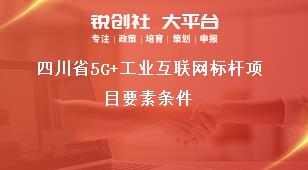 锐创社 大平台

专注 | 政策 | 培育 | 策划 | 申报

四川省5G+工业互联网标杆项目要素条件